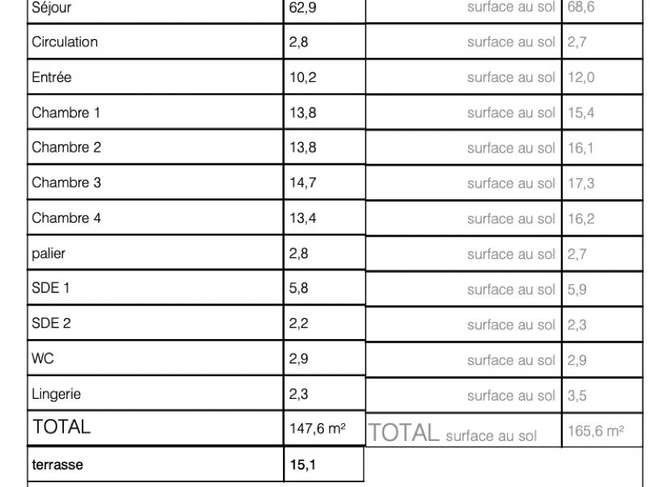 | Séjour | 62,9 | surface au sol | 68,6 |
|---|---|---|---|
| Circulation | 2,8 | surface au sol | 2,7 |
| Entrée | 10,2 | surface au sol | 12,0 |
| Chambre 1 | 13,8 | surface au sol | 15,4 |
| Chambre 2 | 13,8 | surface au sol | 16,1 |
| Chambre 3 | 14,7 | surface au sol | 17,3 |
| Chambre 4 | 13,4 | surface au sol | 16,2 |
| palier | 2,8 | surface au sol | 2,7 |
| SDE 1 | 5,8 | surface au sol | 5,9 |
| SDE 2 | 2,2 | surface au sol | 2,3 |
| WC | 2,9 | surface au sol | 2,9 |
| Lingerie | 2,3 | surface au sol | 3,5 |
| TOTAL | 147,6 m² | TOTAL surface au sol | 165,6 m² |
| terrasse | 15,1 | | |